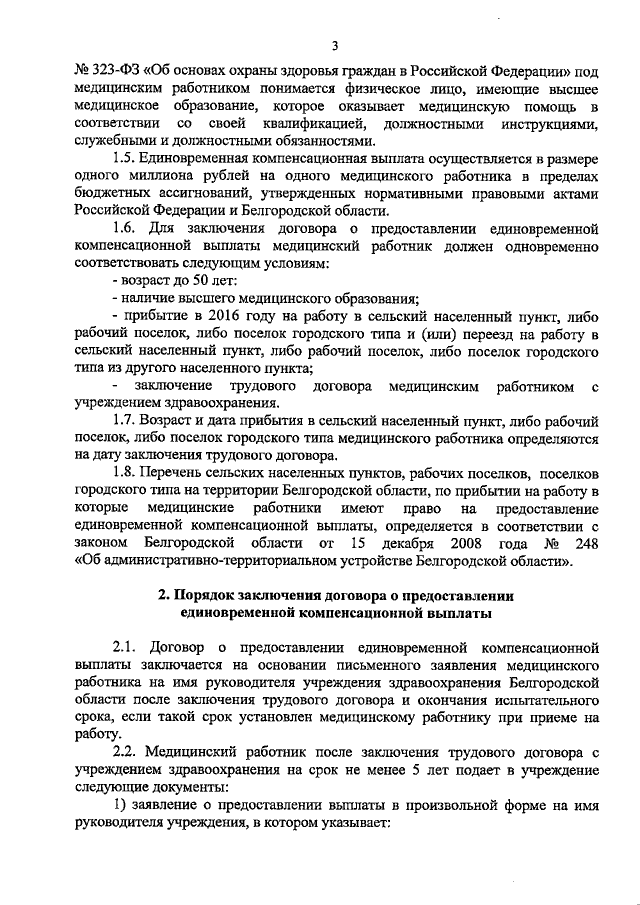 3

№ 323-ФЗ «Об основах охраны здоровья граждан в Российской Федерации» под медицинским работником понимается физическое лицо, имеющие высшее медицинское образование, которое оказывает медицинскую помощь в соответствии со своей квалификацией, должностными инструкциями, служебными и должностными обязанностями.

1.5. Единовременная компенсационная выплата осуществляется в размере одного миллиона рублей на одного медицинского работника в пределах бюджетных ассигнований, утвержденных нормативными правовыми актами Российской Федерации и Белгородской области.

1.6. Для заключения договора о предоставлении единовременной компенсационной выплаты медицинский работник должен одновременно соответствовать следующим условиям:

- возраст до 50 лет:

- наличие высшего медицинского образования;

- прибытие в 2016 году на работу в сельский населенный пункт, либо рабочий поселок, либо поселок городского типа и (или) переезд на работу в сельский населенный пункт, либо рабочий поселок, либо поселок городского типа из другого населенного пункта;

- заключение трудового договора медицинским работником с учреждением здравоохранения.

1.7. Возраст и дата прибытия в сельский населенный пункт, либо рабочий поселок, либо поселок городского типа медицинского работника определяются на дату заключения трудового договора.

1.8. Перечень сельских населенных пунктов, рабочих поселков, поселков городского типа на территории Белгородской области, по прибытии на работу в которые медицинские работники имеют право на предоставление единовременной компенсационной выплаты, определяется в соответствии с законом Белгородской области от 15 декабря 2008 года № 248 «Об административно-территориальном устройстве Белгородской области».

2. Порядок заключения договора о предоставлении единовременной компенсационной выплаты

2.1. Договор о предоставлении единовременной компенсационной выплаты заключается на основании письменного заявления медицинского работника на имя руководителя учреждения здравоохранения Белгородской области после заключения трудового договора и окончания испытательного срока, если такой срок установлен медицинскому работнику при приеме на работу.

2.2. Медицинский работник после заключения трудового договора с учреждением здравоохранения на срок не менее 5 лет подает в учреждение следующие документы:

1) заявление о предоставлении выплаты в произвольной форме на имя руководителя учреждения, в котором указывает: